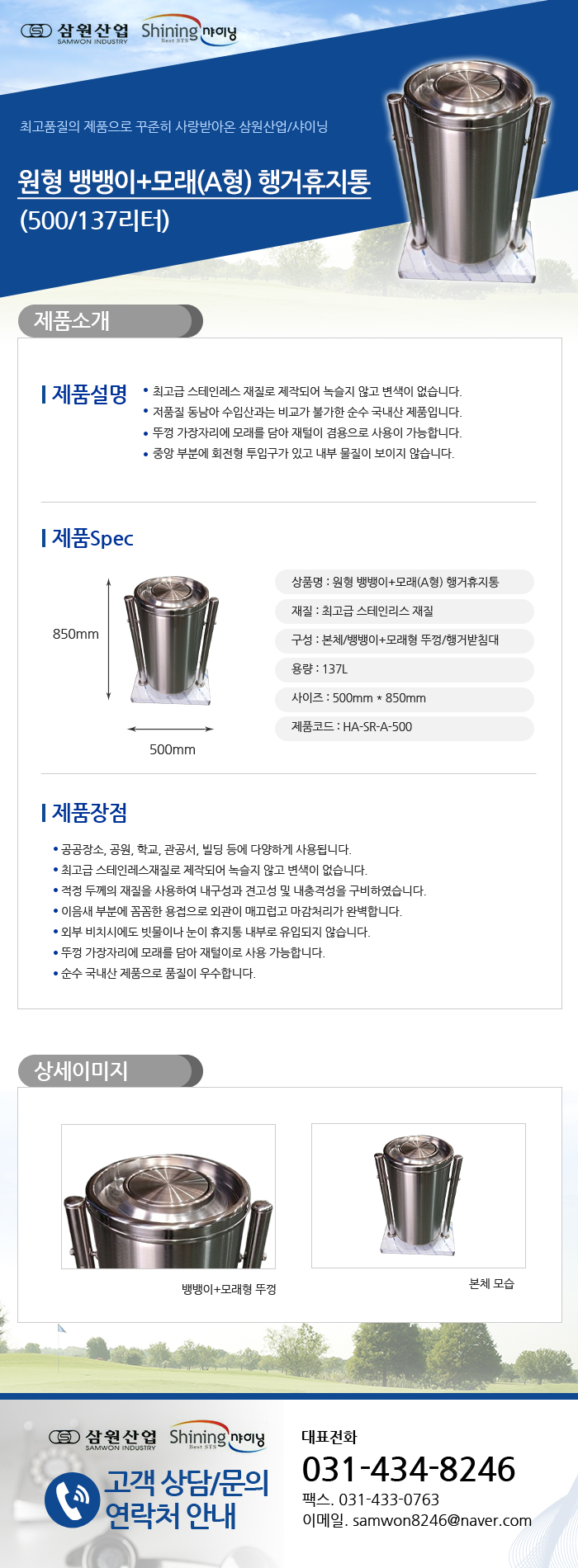 삼원산업
SAMWON INDUSTRY
Shining 샤이닝
Best STS

최고품질의 제품으로 꾸준히 사랑받아온 삼원산업/샤이닝

원형 뱅뱅이+모래(A형) 행거휴지통
(500/137리터)

제품소개

제품설명

• 최고급 스테인레스 재질로 제작되어 녹슬지 않고 변색이 없습니다.
• 저품질 동남아 수입산과는 비교가 불가한 순수 국내산 제품입니다.
• 뚜껑 가장자리에 모래를 담아 재털이 겸용으로 사용이 가능합니다.
• 중앙 부분에 회전형 투입구가 있고 내부 물질이 보이지 않습니다.

제품Spec

850mm

500mm

상품명 : 원형 뱅뱅이+모래(A형) 행거휴지통

재질 : 최고급 스테인리스 재질

구성 : 본체/뱅뱅이+모래형 뚜껑/행거받침대

용량 : 137L

사이즈 : 500mm * 850mm

제품코드 : HA-SR-A-500

제품장점

• 공공장소, 공원, 학교, 관공서, 빌딩 등에 다양하게 사용됩니다.
• 최고급 스테인레스재질로 제작되어 녹슬지 않고 변색이 없습니다.
• 적정 두께의 재질을 사용하여 내구성과 견고성 및 내충격성을 구비하였습니다.
• 이음새 부분에 꼼꼼한 용접으로 외관이 매끄럽고 마감처리가 완벽합니다.
• 외부 비치시에도 빗물이나 눈이 휴지통 내부로 유입되지 않습니다.
• 뚜껑 가장자리에 모래를 담아 재털이로 사용 가능합니다.
• 순수 국내산 제품으로 품질이 우수합니다.

상세이미지

뱅뱅이+모래형 뚜껑

본체 모습

삼원산업
SAMWON INDUSTRY
Shining 샤이닝
Best STS

고객 상담/문의
연락처 안내

대표전화
031-434-8246
팩스. 031-433-0763
이메일. samwon8246@naver.com